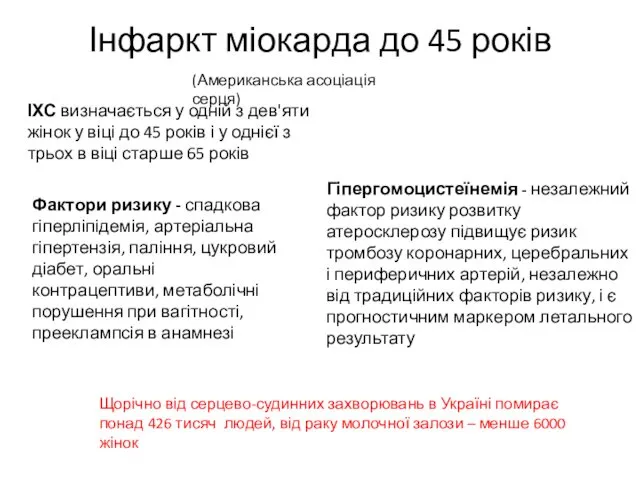 Інфаркт міокарда до 45 років

(Американська асоціація серця)

ІХС визначається у одній з дев'яти жінок у віці до 45 років і у однієї з трьох в віці старше 65 років

Фактори ризику - спадкова гіперліпідемія, артеріальна гіпертензія, паління, цукровий діабет, оральні контрацептиви, метаболічні порушення при вагітності, прееклампсія в анамнезі

Гіпергомоцистеїнемія - незалежний фактор ризику розвитку атеросклерозу підвищує ризик тромбозу коронарних, церебральних і периферичних артерій, незалежно від традиційних факторів ризику, і є прогностичним маркером летального результату

Щорічно від серцево-судинних захворювань в Україні помирає понад 426 тисяч людей, від раку молочної залози – менше 6000 жінок